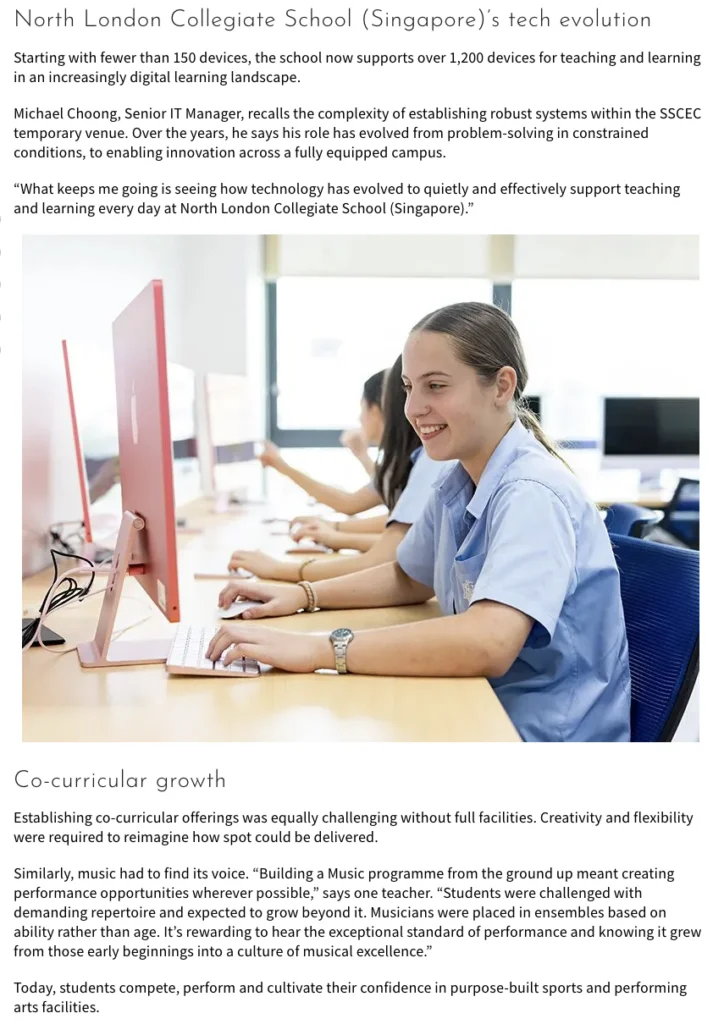 North London Collegiate School (Singapore)'s tech evolution

Starting with fewer than 150 devices, the school now supports over 1,200 devices for teaching and learning in an increasingly digital learning landscape.

Michael Choong, Senior IT Manager, recalls the complexity of establishing robust systems within the SSCEC temporary venue. Over the years, he says his role has evolved from problem-solving in constrained conditions, to enabling innovation across a fully equipped campus.

“What keeps me going is seeing how technology has evolved to quietly and effectively support teaching and learning every day at North London Collegiate School (Singapore).”

Co-curricular growth

Establishing co-curricular offerings was equally challenging without full facilities. Creativity and flexibility were required to reimagine how spot could be delivered.

Similarly, music had to find its voice. “Building a Music programme from the ground up meant creating performance opportunities wherever possible,” says one teacher. “Students were challenged with demanding repertoire and expected to grow beyond it. Musicians were placed in ensembles based on ability rather than age. It’s rewarding to hear the exceptional standard of performance and knowing it grew from those early beginnings into a culture of musical excellence.”

Today, students compete, perform and cultivate their confidence in purpose-built sports and performing arts facilities.